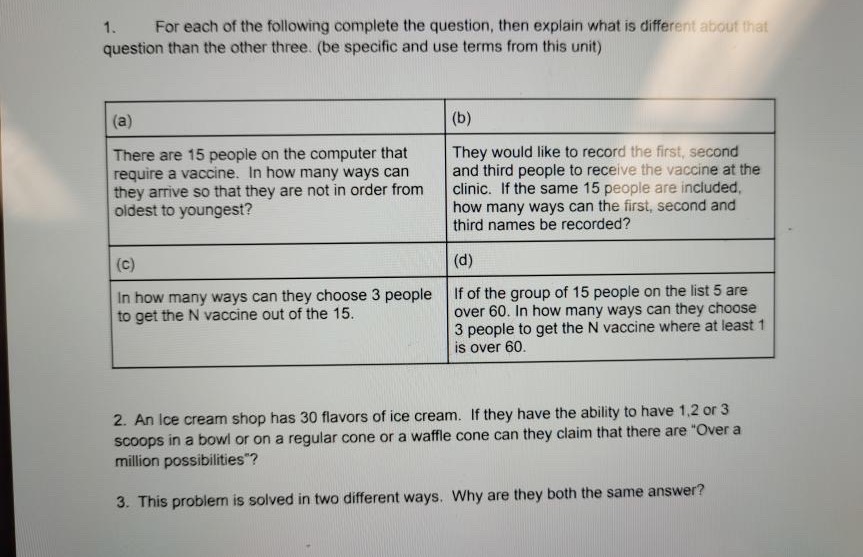 1. For each of the following complete the question, then explain what is different about that question than the other three. (be specific and use terms from this unit)

| (a) | (b) |
|---|---|
| There are 15 people on the computer that require a vaccine. In how many ways can they arrive so that they are not in order from oldest to youngest? | They would like to record the first, second and third people to receive the vaccine at the clinic. If the same 15 people are included, how many ways can the first, second and third names be recorded? |
| (c) | (d) |
| In how many ways can they choose 3 people to get the N vaccine out of the 15. | If of the group of 15 people on the list 5 are over 60. In how many ways can they choose 3 people to get the N vaccine where at least 1 is over 60. |

2. An Ice cream shop has 30 flavors of ice cream. If they have the ability to have 1,2 or 3 scoops in a bowl or on a regular cone or a waffle cone can they claim that there are "Over a million possibilities"?

3. This problem is solved in two different ways. Why are they both the same answer?